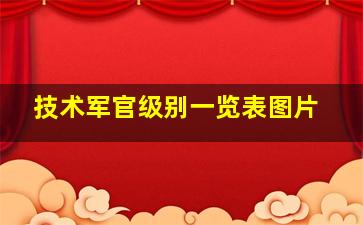 技术军官级别一览表图片